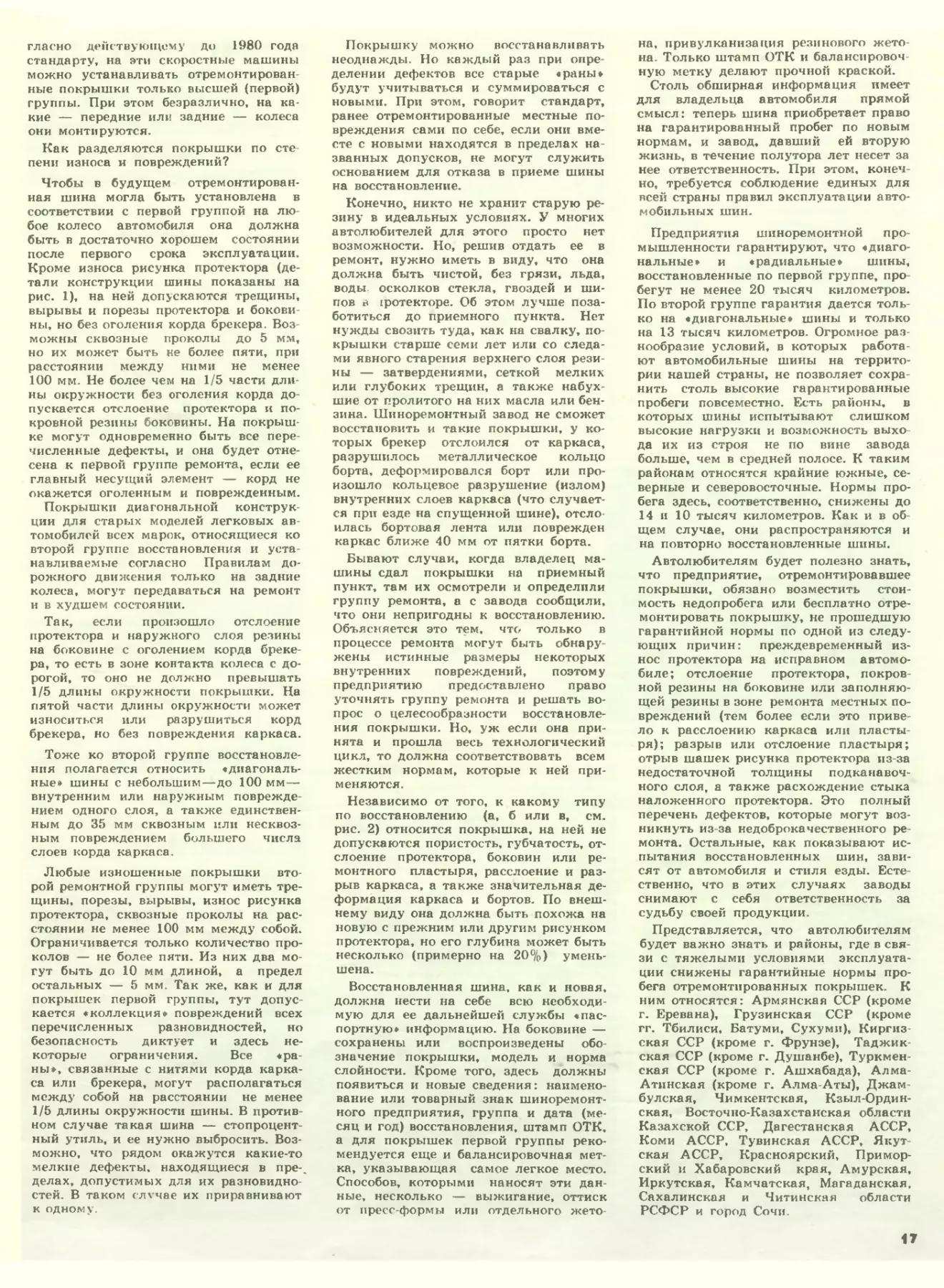 гласно действующему до 1980 года стандарту, на эти скоростные машины можно устанавливать отремонтированные покрышки только высшей (первой) группы. При этом безразлично, на какие — передние или задние — колеса они монтируются.

Как разделяются покрышки по степени износа и повреждений?

Чтобы в будущем отремонтированная шина могла быть установлена в соответствии с первой группой на любое колесо автомобиля она должна быть в достаточно хорошем состоянии после первого срока эксплуатации. Кроме износа рисунка протектора (детали конструкции шины показаны на рис. 1), на ней допускаются трещины, вырывы и порезы протектора и боковины, но без оголения корда брекера. Возможны сквозные проколы до 5 мм, но их может быть не более пяти, при расстоянии между ними не менее 100 мм. Не более чем на 1/5 части длины окружности без оголения корда допускается отслоение протектора и покровной резины боковины. На покрышке могут одновременно быть все перечисленные дефекты, и она будет отнесена к первой группе ремонта, если ее главный несущий элемент — корд не окажется оголенным и поврежденным.

Покрышки диагональной конструкции для старых моделей легковых автомобилей всех марок, относящиеся ко второй группе восстановления и устанавливаемые согласно Правилам дорожного движения только на задние колеса, могут передаваться на ремонт и в худшем состоянии.

Так, если произошло отслоение протектора и наружного слоя резины на боковине с оголением корда брекера, то есть в зоне контакта колеса с дорогой, то оно не должно превышать 1/5 длины окружности покрышки. На пятой части длины окружности может износиться или разрушиться корд брекера, но без повреждения каркаса.

Тоже ко второй группе восстановления полагается относить «диагональные» шины с небольшим—до 100 мм—внутренним или наружным повреждением одного слоя, а также единственным до 35 мм сквозным или несквозным повреждением большего числа слоев корда каркаса.

Любые изношенные покрышки второй ремонтной группы могут иметь трещины, порезы, вырывы, износ рисунка протектора, сквозные проколы на расстоянии не менее 100 мм между собой. Ограничивается только количество проколов — не более пяти. Из них два могут быть до 10 мм длиной, а предел остальных — 5 мм. Так же, как и для покрышек первой группы, тут допускается «коллекция» повреждений всех перечисленных разновидностей, но безопасность диктует и здесь некоторые ограничения. Все «раны», связанные с нитями корда каркаса или брекера, могут располагаться между собой на расстоянии не менее 1/5 длины окружности шины. В противном случае такая шина — стопроцентный утиль, и ее нужно выбросить. Возможно, что рядом окажутся какие-то мелкие дефекты, находящиеся в пределах, допустимых для их разновидностей. В таком случае их приравнивают к одному.

Покрышку можно восстанавливать неоднажды. Но каждый раз при определении дефектов все старые «раны» будут учитываться и суммироваться с новыми. При этом, говорит стандарт, ранее отремонтированные местные повреждения сами по себе, если они вместе с новыми находятся в пределах названных допусков, не могут служить основанием для отказа в приеме шины на восстановление.

Конечно, никто не хранит старую резину в идеальных условиях. У многих автолюбителей для этого просто нет возможности. Но, решив отдать ее в ремонт, нужно иметь в виду, что она должна быть чистой, без грязи, льда, воды, осколков стекла, гвоздей и шипов в протекторе. Об этом лучше позаботиться до приемного пункта. Нет нужды свозить туда, как на свалку, покрышки старше семи лет или со следами явного старения верхнего слоя резины — затвердениями, сеткой мелких или глубоких трещин, а также набухшие от пролитого на них масла или бензина. Шиноремонтный завод не сможет восстановить и такие покрышки, у которых брекер отслоился от каркаса, разрушилось металлическое кольцо борта, деформировался борт или произошло кольцевое разрушение (излом) внутренних слоев каркаса (что случается при езде на спущенной шине), отслоилась бортовая лента или поврежден каркас ближе 40 мм от пятки борта.

Бывают случаи, когда владелец машины сдал покрышки на приемный пункт, там их осмотрели и определили группу ремонта, а с завода сообщили, что они непригодны к восстановлению. Объясняется это тем, что только в процессе ремонта могут быть обнаружены истинные размеры некоторых внутренних повреждений, поэтому предприятию предоставлено право уточнять группу ремонта и решать вопрос о целесообразности восстановления покрышки. Но, уж если она принята и прошла весь технологический цикл, то должна соответствовать всем жестким нормам, которые к ней применяются.

Независимо от того, к какому типу по восстановлению (а, б или в, см. рис. 2) относится покрышка, на ней не допускаются пористость, губчатость, отслоение протектора, боковин или ремонтного пластыря, расслоение и разрыв каркаса, а также значительная деформация каркаса и бортов. По внешнему виду она должна быть похожа на новую с прежним или другим рисунком протектора, но его глубина может быть несколько (примерно на 20%) уменьшена.

Восстановленная шина, как и новая, должна нести на себе всю необходимую для ее дальнейшей службы «паспортную» информацию. На боковине — сохранены или воспроизведены обозначение покрышки, модель и норма слойности. Кроме того, здесь должны появиться и новые сведения: наименование или товарный знак шиноремонтного предприятия, группа и дата (месяц и год) восстановления, штамп ОТК, а для покрышек первой группы рекомендуется еще и балансировочная метка, указывающая самое легкое место. Способов, которыми наносят эти данные, несколько — выжигание, оттиск от пресс-формы или отдельного жетона, привулканизация резинового жетона. Только штамп ОТК и балансировочную метку делают прочной краской.

Столь обширная информация имеет для владельца автомобиля прямой смысл: теперь шина приобретает право на гарантированный пробег по новым нормам, и завод, давший ей вторую жизнь, в течение полутора лет несет за нее ответственность. При этом, конечно, требуется соблюдение единых для всей страны правил эксплуатации автомобильных шин.

Предприятия шиноремонтной промышленности гарантируют, что «диагональные» и «радиальные» шины, восстановленные по первой группе, пробегут не менее 20 тысяч километров. По второй группе гарантия дается только на «диагональные» шины и только на 13 тысяч километров. Огромное разнообразие условий, в которых работают автомобильные шины на территории нашей страны, не позволяет сохранить столь высокие гарантированные пробеги повсеместно. Есть районы, в которых шины испытывают слишком высокие нагрузки и возможность выхода их из строя не по вине завода больше, чем в средней полосе. К таким районам относятся крайние южные, северные и северовосточные. Нормы пробега здесь, соответственно, снижены до 14 и 10 тысяч километров. Как и в общем случае, они распространяются и на повторно восстановленные шины.

Автолюбителям будет полезно знать, что предприятие, отремонтировавшее покрышки, обязано возместить стоимость недопробега или бесплатно отремонтировать покрышку, не прошедшую гарантийной нормы по одной из следующих причин: преждевременный износ протектора на исправном автомобиле; отслоение протектора, покровной резины на боковине или заполняющей резины в зоне ремонта местных повреждений (тем более если это привело к расслоению каркаса или пластыря); разрыв или отслоение пластыря; отрыв шашек рисунка протектора из-за недостаточной толщины подканавочного слоя, а также расхождение стыка наложенного протектора. Это полный перечень дефектов, которые могут возникнуть из-за недоброкачественного ремонта. Остальные, как показывают испытания восстановленных шин, зависят от автомобиля и стиля езды. Естественно, что в этих случаях заводы снимают с себя ответственность за судьбу своей продукции.

Представляется, что автолюбителям будет важно знать и районы, где в связи с тяжелыми условиями эксплуатации снижены гарантийные нормы пробега отремонтированных покрышек. К ним относятся: Армянская ССР (кроме г. Еревана), Грузинская ССР (кроме гг. Тбилиси, Батуми, Сухуми), Киргизская ССР (кроме г. Фрунзе), Таджикская ССР (кроме г. Душанбе), Туркменская ССР (кроме г. Ашхабада), Алма-Атинская (кроме г. Алма-Аты), Джамбулская, Чимкентская, Кзыл-Ординская, Восточно-Казахстанская области Казахской ССР, Дагестанская АССР, Коми АССР, Тувинская АССР, Якутская АССР, Красноярский, Приморский и Хабаровский края, Амурская, Иркутская, Камчатская, Магаданская, Сахалинская и Читинская области РСФСР и город Сочи.

17